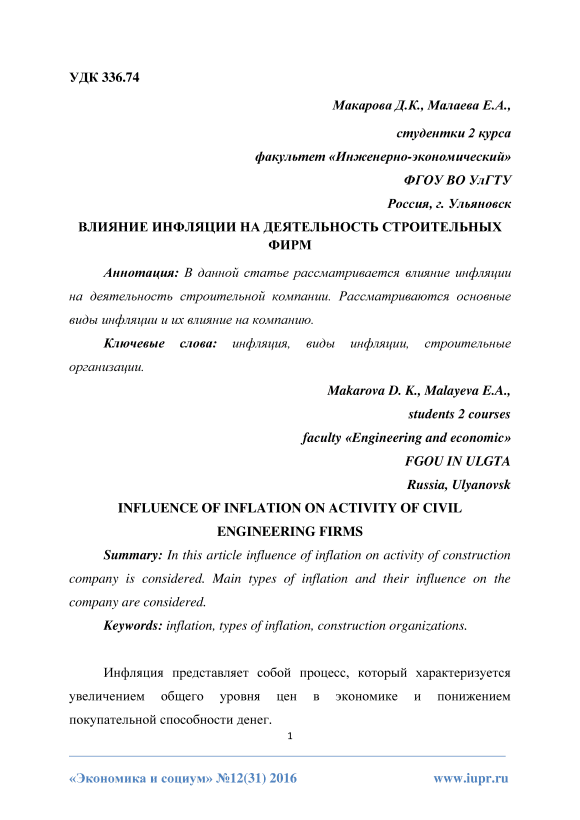 УДК 336.74

Макарова Д.К., Малаева Е.А.,

студентки 2 курса

факультет «Инженерно-экономический»

ФГОУ ВО УлГТУ

Россия, г. Ульяновск

ВЛИЯНИЕ ИНФЛЯЦИИ НА ДЕЯТЕЛЬНОСТЬ СТРОИТЕЛЬНЫХ ФИРМ

Аннотация: В данной статье рассматривается влияние инфляции на деятельность строительной компании. Рассматриваются основные виды инфляции и их влияние на компанию.

Ключевые слова: инфляция, виды инфляции, строительные организации.

Makarova D. K., Malayeva E.A.,

students 2 courses

faculty «Engineering and economic»

FGOU IN ULGTA

Russia, Ulyanovsk

INFLUENCE OF INFLATION ON ACTIVITY OF CIVIL ENGINEERING FIRMS

Summary: In this article influence of inflation on activity of construction company is considered. Main types of inflation and their influence on the company are considered.

Keywords: inflation, types of inflation, construction organizations.

Инфляция представляет собой процесс, который характеризуется увеличением общего уровня цен в экономике и понижением покупательной способности денег.

1

«Экономика и социум» №12(31) 2016

www.iupr.ru